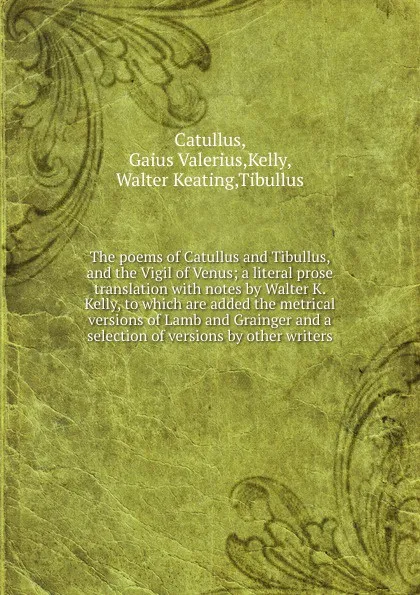 Catullus, Gaius Valerius,Kelly, Walter Keating,Tibullus

The poems of Catullus and Tibullus, and the Vigil of Venus; a literal prose translation with notes by Walter K. Kelly, to which are added the metrical versions of Lamb and Grainger and a selection of versions by other writers